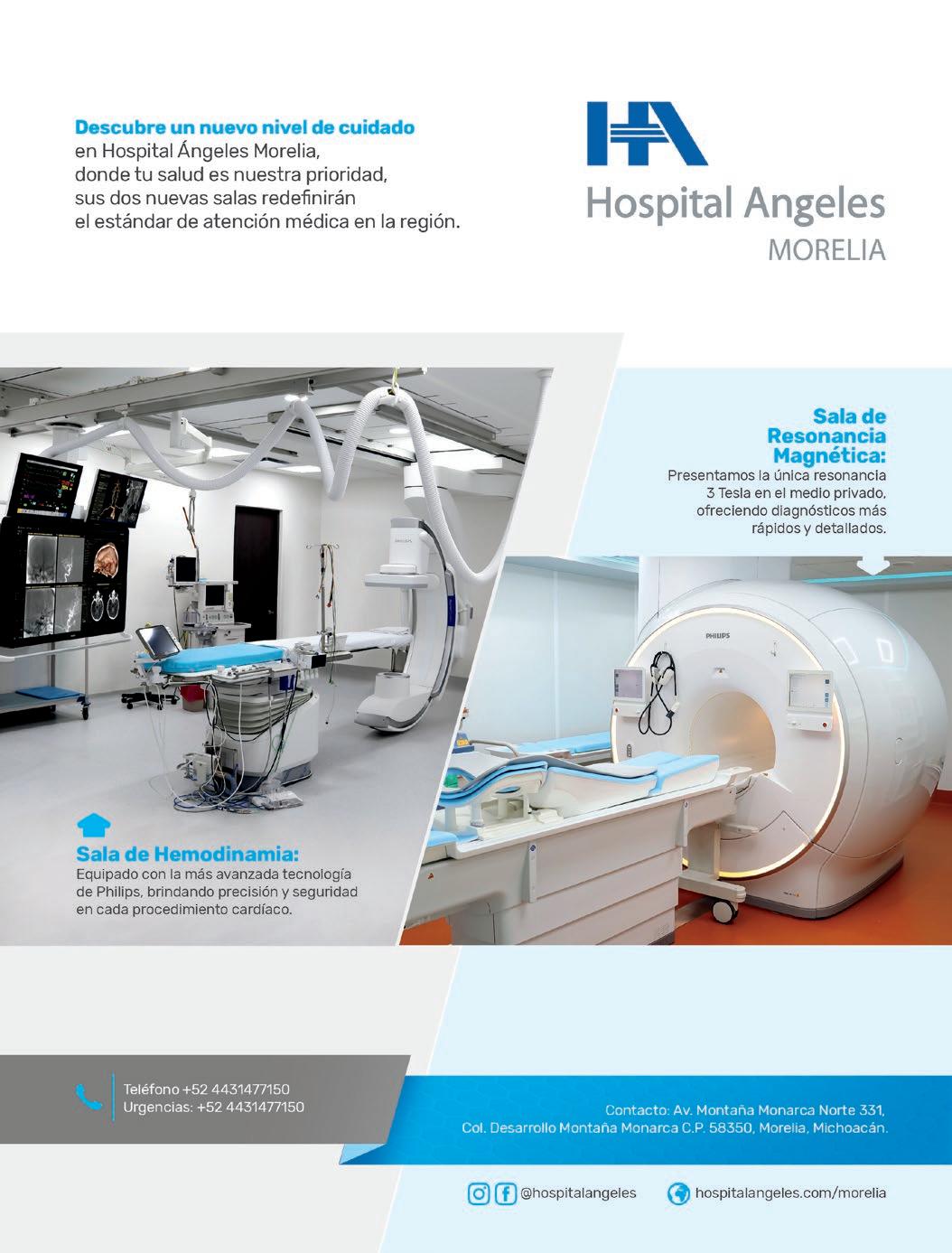 Descubre un nuevo nivel de cuidado
en Hospital Ángeles Morelia,
donde tu salud es nuestra prioridad,
sus dos nuevas salas redefinirán
el estándar de atención médica en la región.

HA
Hospital Angeles
MORELIA

Sala de Resonancia Magnética:
Presentamos la única resonancia 3 Tesla en el medio privado, ofreciendo diagnósticos más rápidos y detallados.

PHILIPS

PHILIPS

Sala de Hemodinamia:
Equipado con la más avanzada tecnología de Philips, brindando precisión y seguridad en cada procedimiento cardíaco.

Teléfono +52 4431477150
Urgencias: +52 4431477150

Contacto: Av. Montaña Monarca Norte 331,
Col. Desarrollo Montaña Monarca C.P. 58350, Morelia, Michoacán.

@hospitalangeles

hospitalangeles.com/morelia